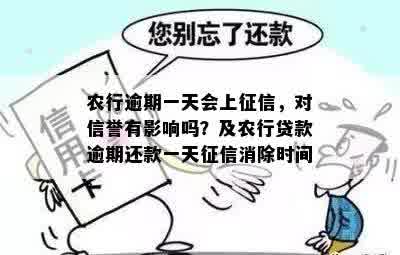 您别忘了还款

信用卡

农行逾期一天会上征信，对信誉有影响吗？及农行贷款逾期还款一天征信消除时间